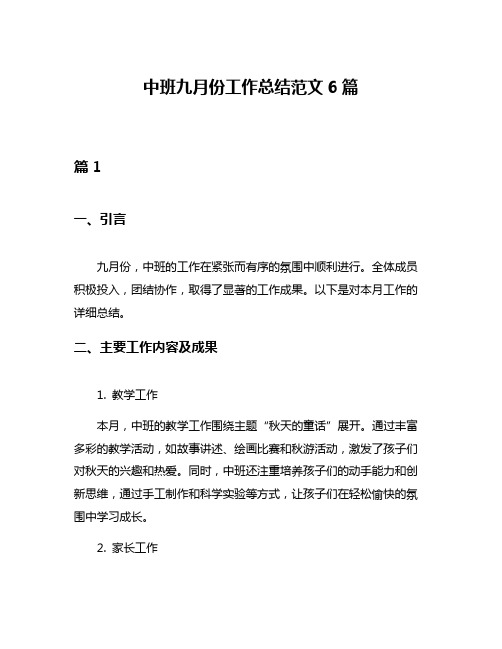 中班九月份工作总结范文 6 篇

篇 1

一、引言

九月份，中班的工作在紧张而有序的氛围中顺利进行。全体成员积极投入，团结协作，取得了显著的工作成果。以下是对本月工作的详细总结。

二、主要工作内容及成果

1. 教学工作

本月，中班的教学工作围绕主题“秋天的童话”展开。通过丰富多彩的教学活动，如故事讲述、绘画比赛和秋游活动，激发了孩子们对秋天的兴趣和热爱。同时，中班还注重培养孩子们的动手能力和创新思维，通过手工制作和科学实验等方式，让孩子们在轻松愉快的氛围中学习成长。

2. 家长工作